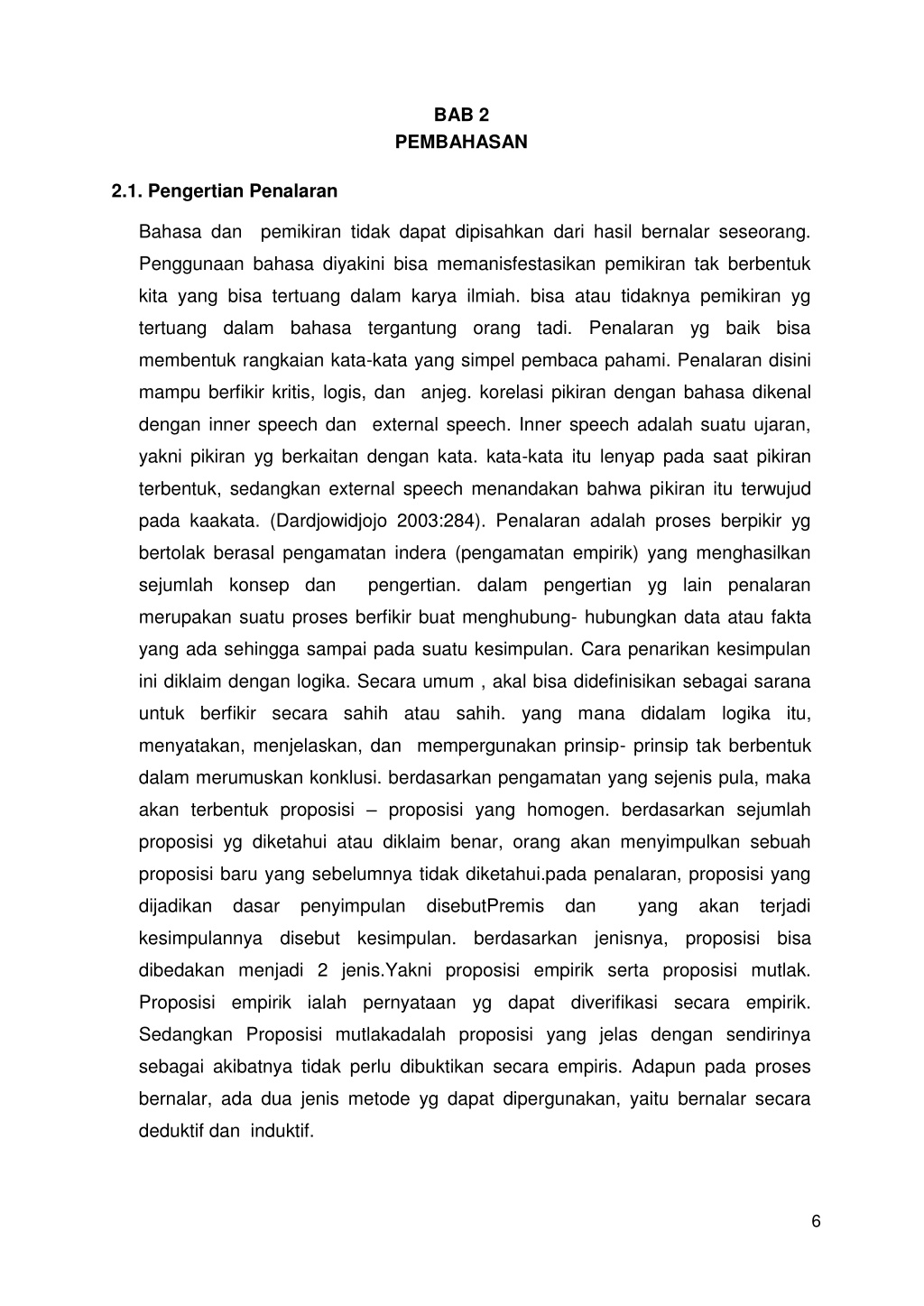 BAB 2
PEMBAHASAN

2.1. Pengertian Penalaran

Bahasa dan pemikiran tidak dapat dipisahkan dari hasil bernalar seseorang. Penggunaan bahasa diyakini bisa memanisfestasikan pemikiran tak berbentuk kita yang bisa tertuang dalam karya ilmiah. bisa atau tidaknya pemikiran yg tertuang dalam bahasa tergantung orang tadi. Penalaran yg baik bisa membentuk rangkaian kata-kata yang simpel pembaca pahami. Penalaran disini mampu berfikir kritis, logis, dan anjeg. korelasi pikiran dengan bahasa dikenal dengan inner speech dan external speech. Inner speech adalah suatu ujaran, yakni pikiran yg berkaitan dengan kata. kata-kata itu lenyap pada saat pikiran terbentuk, sedangkan external speech menandakan bahwa pikiran itu terwujud pada kaakata. (Dardjowidjojo 2003:284). Penalaran adalah proses berpikir yg bertolak berasal pengamatan indera (pengamatan empirik) yang menghasilkan sejumlah konsep dan pengertian. dalam pengertian yg lain penalaran merupakan suatu proses berfikir buat menghubung- hubungkan data atau fakta yang ada sehingga sampai pada suatu kesimpulan. Cara penarikan kesimpulan ini diklaim dengan logika. Secara umum , akal bisa didefinisikan sebagai sarana untuk berfikir secara sahih atau sahih. yang mana didalam logika itu, menyatakan, menjelaskan, dan mempergunakan prinsip- prinsip tak berbentuk dalam merumuskan konklusi. berdasarkan pengamatan yang sejenis pula, maka akan terbentuk proposisi – proposisi yang homogen. berdasarkan sejumlah proposisi yg diketahui atau diklaim benar, orang akan menyimpulkan sebuah proposisi baru yang sebelumnya tidak diketahui.pada penalaran, proposisi yang dijadikan dasar penyimpulan disebutPremis dan yang akan terjadi kesimpulannya disebut kesimpulan. berdasarkan jenisnya, proposisi bisa dibedakan menjadi 2 jenis.Yakni proposisi empirik serta proposisi mutlak. Proposisi empirik ialah pernyataan yg dapat diverifikasi secara empirik. Sedangkan Proposisi mutlakadalah proposisi yang jelas dengan sendirinya sebagai akibatnya tidak perlu dibuktikan secara empiris. Adapun pada proses bernalar, ada dua jenis metode yg dapat dipergunakan, yaitu bernalar secara deduktif dan induktif.

6